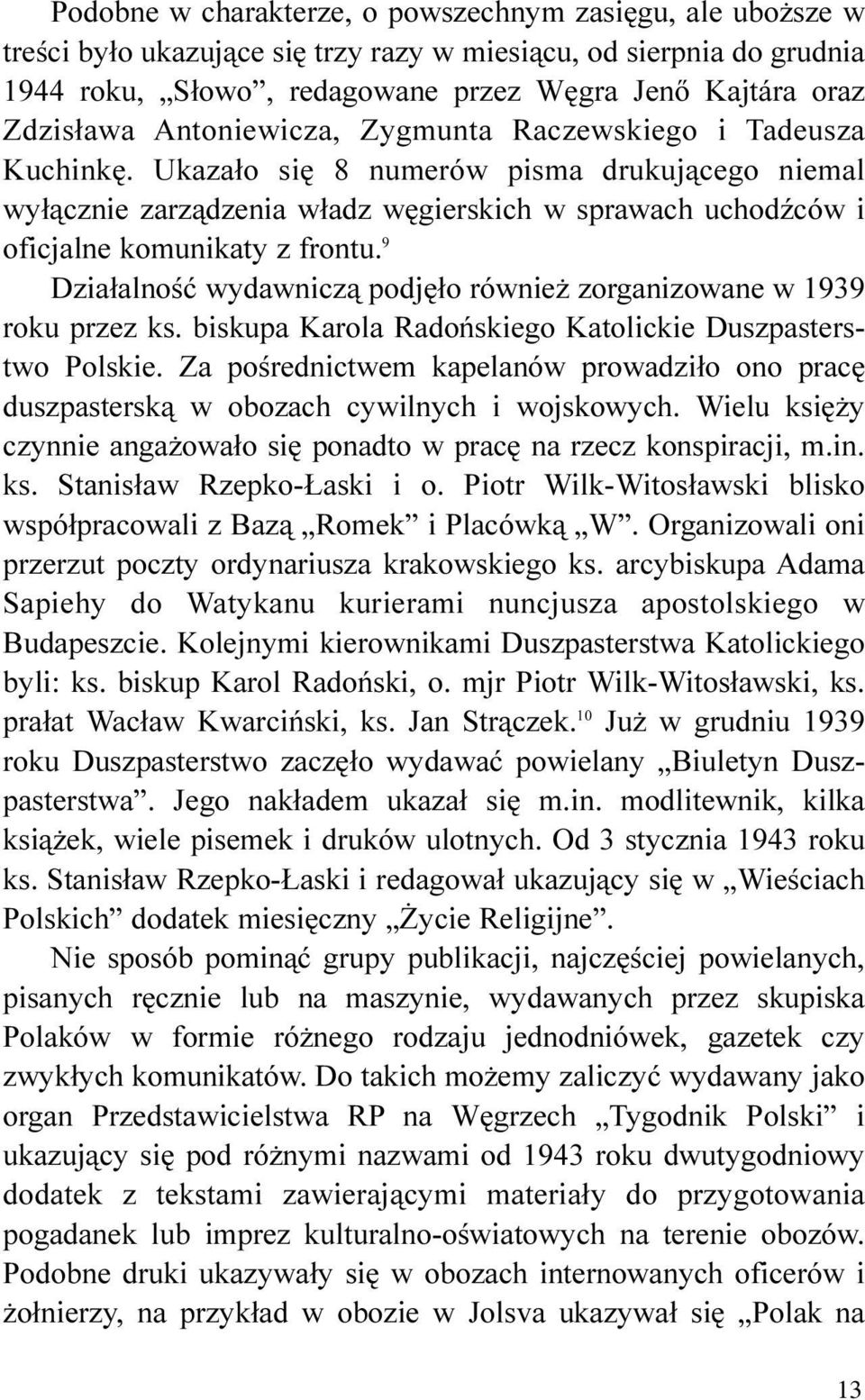 Podobne w charakterze, o powszechnym zasięgu, ale uboższe w treści było ukazujące się trzy razy w miesiącu, od sierpnia do grudnia 1944 roku, „Słowo”, redagowane przez Węgra Jenő Kajtára oraz Zdzisława Antoniewicza, Zygmunta Raczewskiego i Tadeusza Kuchinkę. Ukazało się 8 numerów pisma drukującego niemal wyłącznie zarządzenia władz węgierskich w sprawach uchodźców i oficjalne komunikaty z frontu.$^{9}$

Działalność wydawniczą podjęło również zorganizowane w 1939 roku przez ks. biskupa Karola Radońskiego Katolickie Duszpasterstwo Polskie. Za pośrednictwem kapelanów prowadziło ono pracę duszpasterską w obozach cywilnych i wojskowych. Wielu księży czynnie angażowało się ponadto w pracę na rzecz konspiracji, m.in. ks. Stanisław Rzepko-Łaski i o. Piotr Wilk-Witosławski blisko współpracowali z Bazą „Romek” i Placówką „W”. Organizowali oni przerzut poczty ordynariusza krakowskiego ks. arcybiskupa Adama Sapiehy do Watykanu kurierami nuncjusza apostolskiego w Budapeszcie. Kolejnymi kierownikami Duszpasterstwa Katolickiego byli: ks. biskup Karol Radoński, o. mjr Piotr Wilk-Witosławski, ks. prałat Wacław Kwarciński, ks. Jan Strączek.$^{10}$ Już w grudniu 1939 roku Duszpasterstwo zaczęło wydawać powielany „Biuletyn Duszpasterstwa”. Jego nakładem ukazał się m.in. modlitewnik, kilka książek, wiele pisemek i druków ulotnych. Od 3 stycznia 1943 roku ks. Stanisław Rzepko-Łaski i redagował ukazujący się w „Wieściach Polskich” dodatek miesięczny „Życie Religijne”.

Nie sposób pominąć grupy publikacji, najczęściej powielanych, pisanych ręcznie lub na maszynie, wydawanych przez skupiska Polaków w formie różnego rodzaju jednodniówek, gazetek czy zwykłych komunikatów. Do takich możemy zaliczyć wydawany jako organ Przedstawicielstwa RP na Węgrzech „Tygodnik Polski” i ukazujący się pod różnymi nazwami od 1943 roku dwutygodniowy dodatek z tekstami zawierającymi materiały do przygotowania pogadanek lub imprez kulturalno-oświatowych na terenie obozów. Podobne druki ukazywały się w obozach internowanych oficerów i żołnierzy, na przykład w obozie w Jolsva ukazywał się „Polak na

13